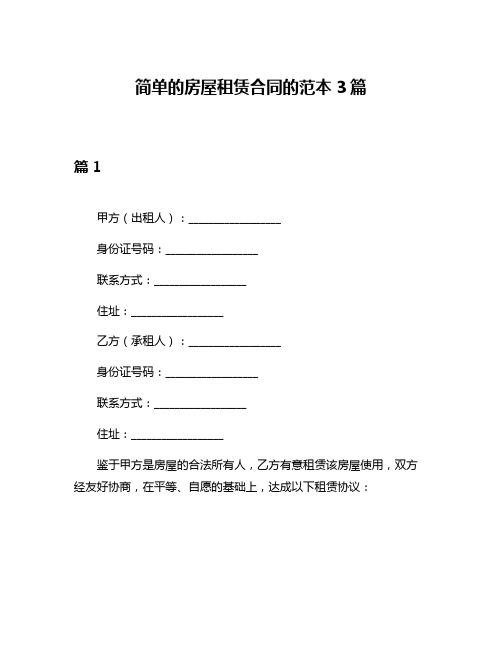 简单的房屋租赁合同的范本 3 篇

篇 1

甲方（出租人）：________________

身份证号码：________________

联系方式：________________

住址：________________

乙方（承租人）：________________

身份证号码：________________

联系方式：________________

住址：________________

鉴于甲方是房屋的合法所有人，乙方有意租赁该房屋使用，双方经友好协商，在平等、自愿的基础上，达成以下租赁协议：